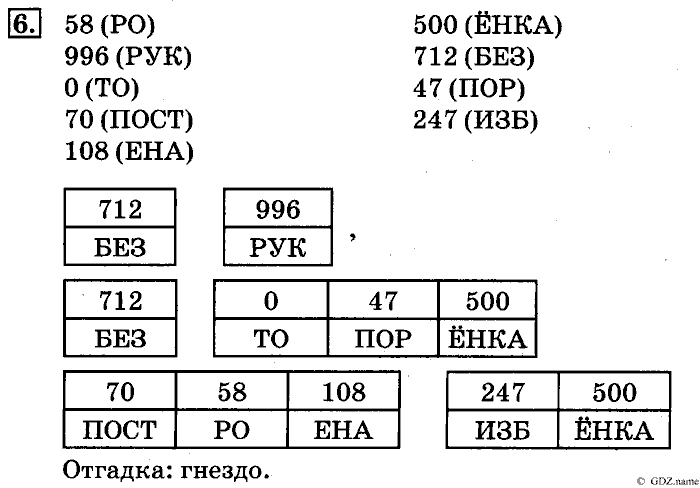 6. 58 (РО)
996 (РУК)
0 (ТО)
70 (ПОСТ)
108 (ЕНА)

500 (ЁНКА)
712 (БЕЗ)
47 (ПОР)
247 (ИЗБ)

| 712 |
|---|
| БЕЗ |

| 996 |
|---|
| РУК |

,

| 712 |
|---|
| БЕЗ |

| 0 | 47 | 500 |
|---|---|---|
| ТО | ПОР | ЁНКА |

| 70 | 58 | 108 |
|---|---|---|
| ПОСТ | РО | ЕНА |

| 247 | 500 |
|---|---|
| ИЗБ | ЁНКА |

Отгадка: гнездо.

© GDZ.name